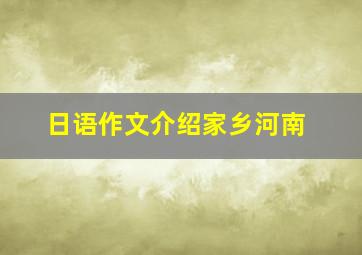 日语作文介绍家乡河南